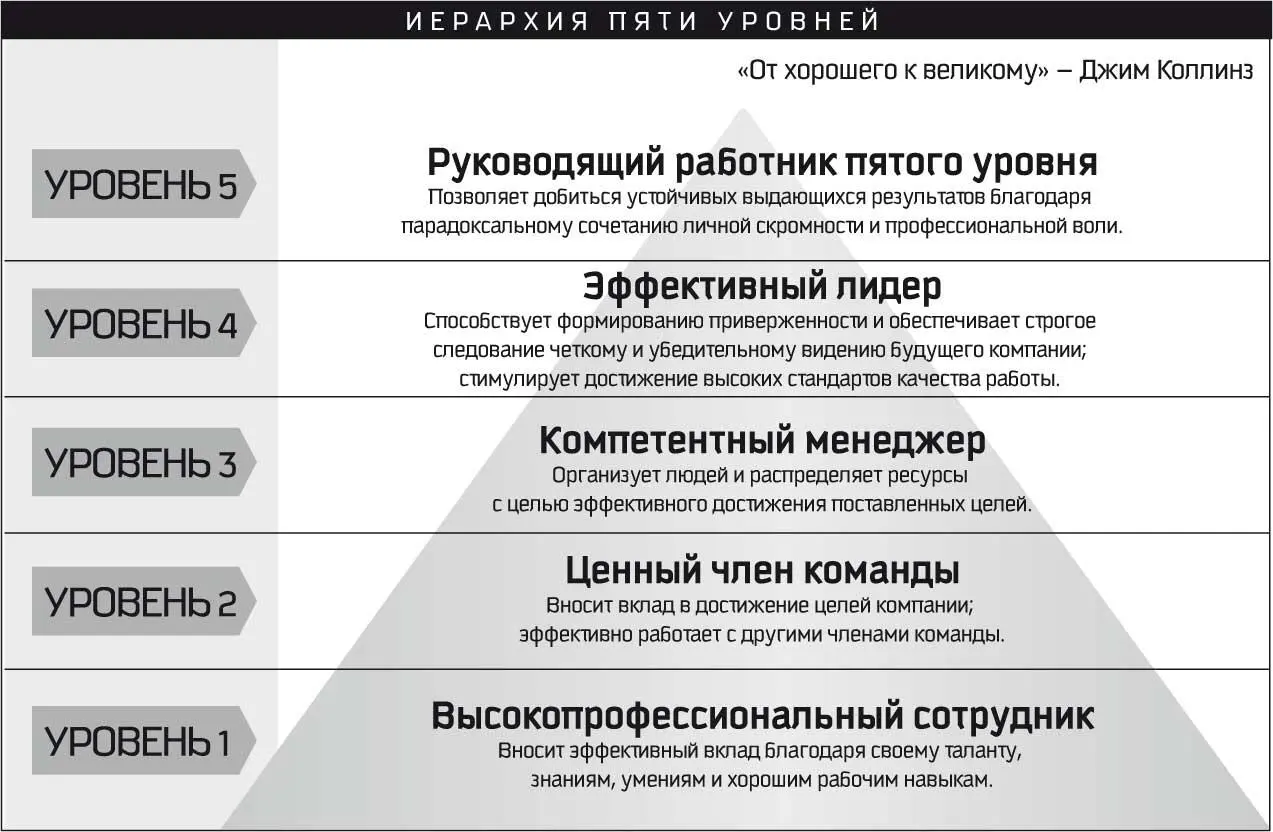 ИЕРАРХИЯ ПЯТИ УРОВНЕЙ

«От хорошего к великому» — Джим Коллинз

УРОВЕНЬ 5

Руководящий работник пятого уровня

Позволяет добиться устойчивых выдающихся результатов благодаря парадоксальному сочетанию личной скромности и профессиональной воли.

УРОВЕНЬ 4

Эффективный лидер

Способствует формированию приверженности и обеспечивает строгое следование четкому и убедительному видению будущего компании; стимулирует достижение высоких стандартов качества работы.

УРОВЕНЬ 3

Компетентный менеджер

Организует людей и распределяет ресурсы с целью эффективного достижения поставленных целей.

УРОВЕНЬ 2

Ценный член команды

Вносит вклад в достижение целей компании; эффективно работает с другими членами команды.

УРОВЕНЬ 1

Высокопрофессиональный сотрудник

Вносит эффективный вклад благодаря своему таланту, знаниям, умениям и хорошим рабочим навыкам.